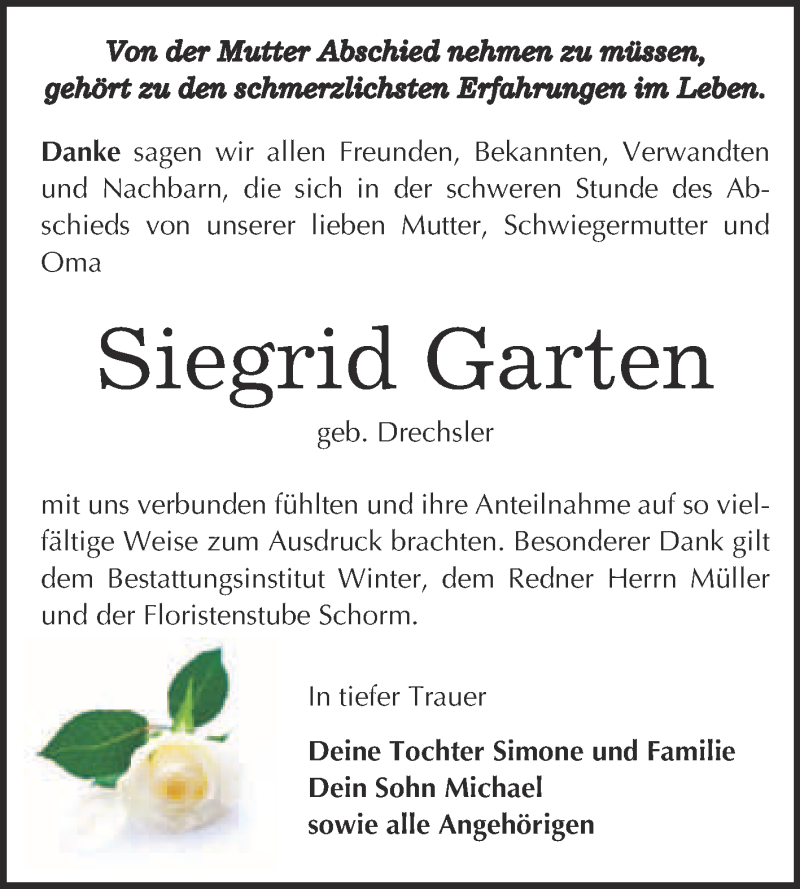 Von der Mutter Abschied nehmen zu müssen, gehört zu den schmerzlichsten Erfahrungen im Leben.

Danke sagen wir allen Freunden, Bekannten, Verwandten und Nachbarn, die sich in der schweren Stunde des Abschieds von unserer lieben Mutter, Schwiegermutter und Oma

Siegrid Garten

geb. Drechsler

mit uns verbunden fühlten und ihre Anteilnahme auf so vielfältige Weise zum Ausdruck brachten. Besonderer Dank gilt dem Bestattungsinstitut Winter, dem Redner Herrn Müller und der Floristenstube Schorm.

In tiefer Trauer

Deine Tochter Simone und Familie
Dein Sohn Michael
sowie alle Angehörigen